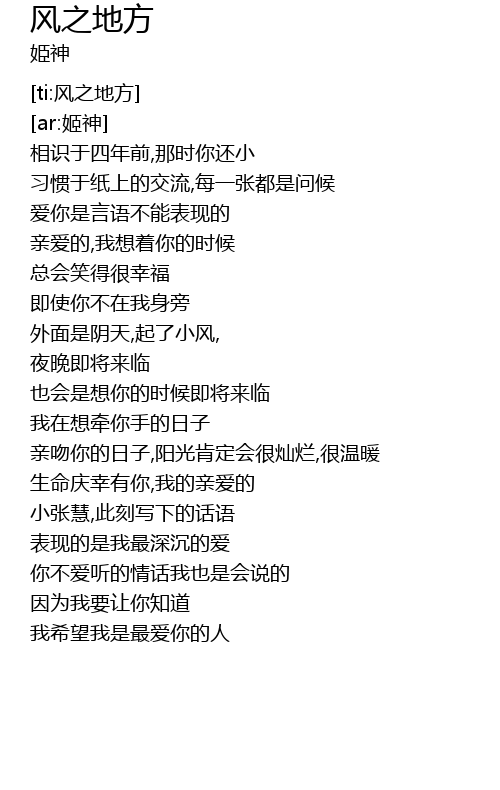 风之地方
姬神

[ti:风之地方]
[ar:姬神]
相识于四年前,那时你还小
习惯于纸上的交流,每一张都是问候
爱你是言语不能表现的
亲爱的,我想着你的时候
总会笑得很幸福
即使你不在我身旁
外面是阴天,起了小风,
夜晚即将来临
也会是想你的时候即将来临
我在想牵你手的日子
亲吻你的日子,阳光肯定会很灿烂,很温暖
生命庆幸有你,我的亲爱的
小张慧,此刻写下的话语
表现的是我最深沉的爱
你不爱听的情话我也是会说的
因为我要让你知道
我希望我是最爱你的人